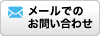 メールでの
お問い合わせ